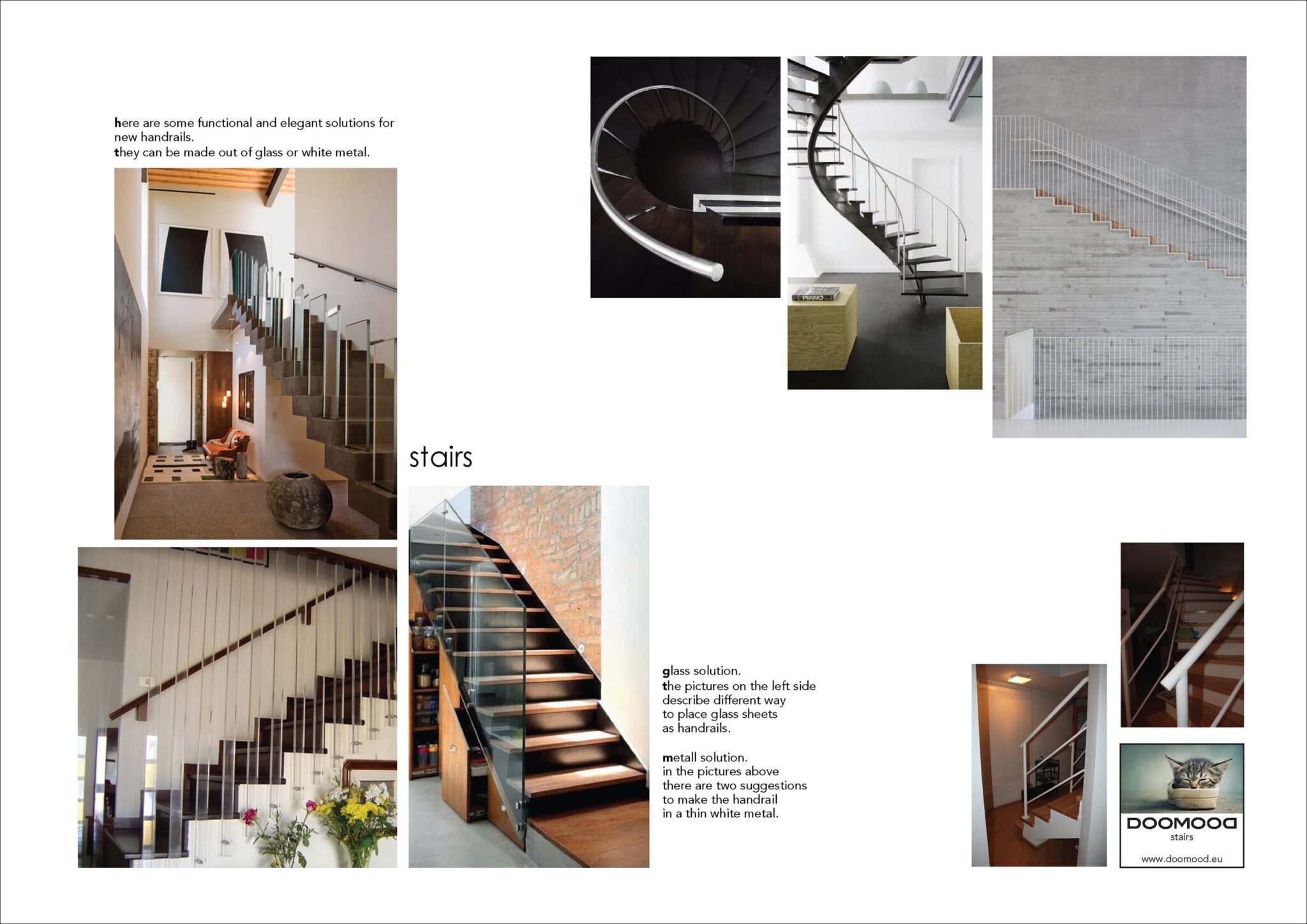 here are some functional and elegant solutions for new handrails.
they can be made out of glass or white metal.

PIANO

stairs

glass solution.
the pictures on the left side describe different way to place glass sheets as handrails.

metall solution.
in the pictures above there are two suggestions to make the handrail in a thin white metal.

DOOMOOD
stairs
www.doomood.eu